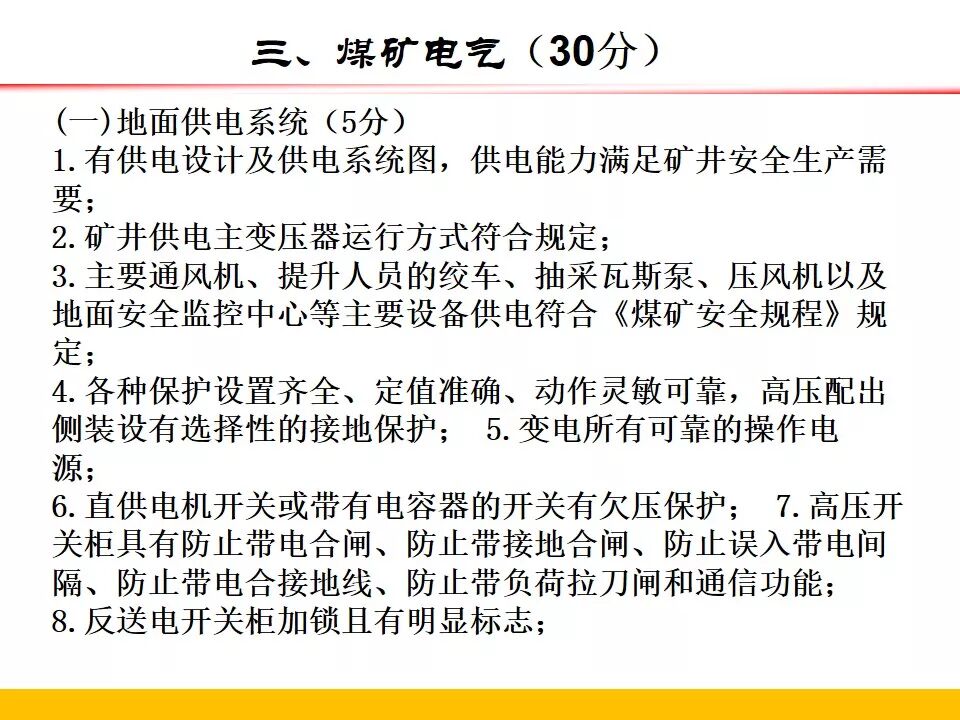 三、煤矿电气（30分）

(一)地面供电系统（5分）
1.有供电设计及供电系统图，供电能力满足矿井安全生产需要；
2.矿井供电主变压器运行方式符合规定；
3.主要通风机、提升人员的绞车、抽采瓦斯泵、压风机以及地面安全监控中心等主要设备供电符合《煤矿安全规程》规定；
4.各种保护设置齐全、定值准确、动作灵敏可靠，高压配出侧装设有选择性的接地保护； 5.变电所有可靠的操作电源；
6.直供电机开关或带有电容器的开关有欠压保护； 7.高压开关柜具有防止带电合闸、防止带接地合闸、防止误入带电间隔、防止带电合接地线、防止带负荷拉刀闸和通信功能；
8.反送电开关柜加锁且有明显标志；